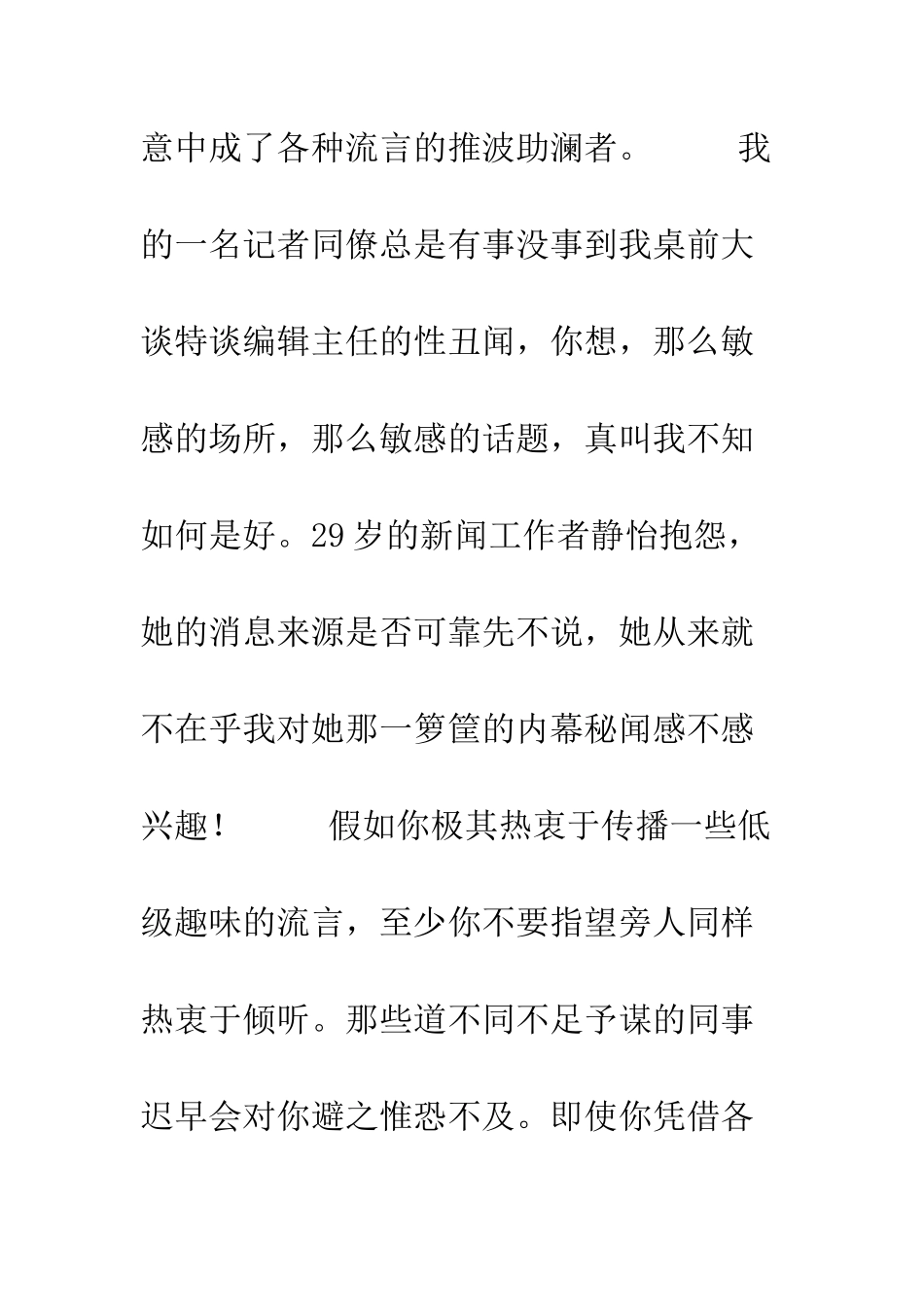 意中成了各种流言的推波助澜者。

我的一名记者同僚总是有事没事到我桌前大谈特谈编辑主任的性丑闻，你想，那么敏感的场所，那么敏感的话题，真叫我不知如何是好。29岁的新闻工作者静怡抱怨，她的消息来源是否可靠先不说，她从来就不在乎我对她那一箩筐的内幕秘闻感不感兴趣！

假如你极其热衷于传播一些低级趣味的流言，至少你不要指望旁人同样热衷于倾听。那些道不同不足予谋的同事迟早会对你避之惟恐不及。即使你凭借各